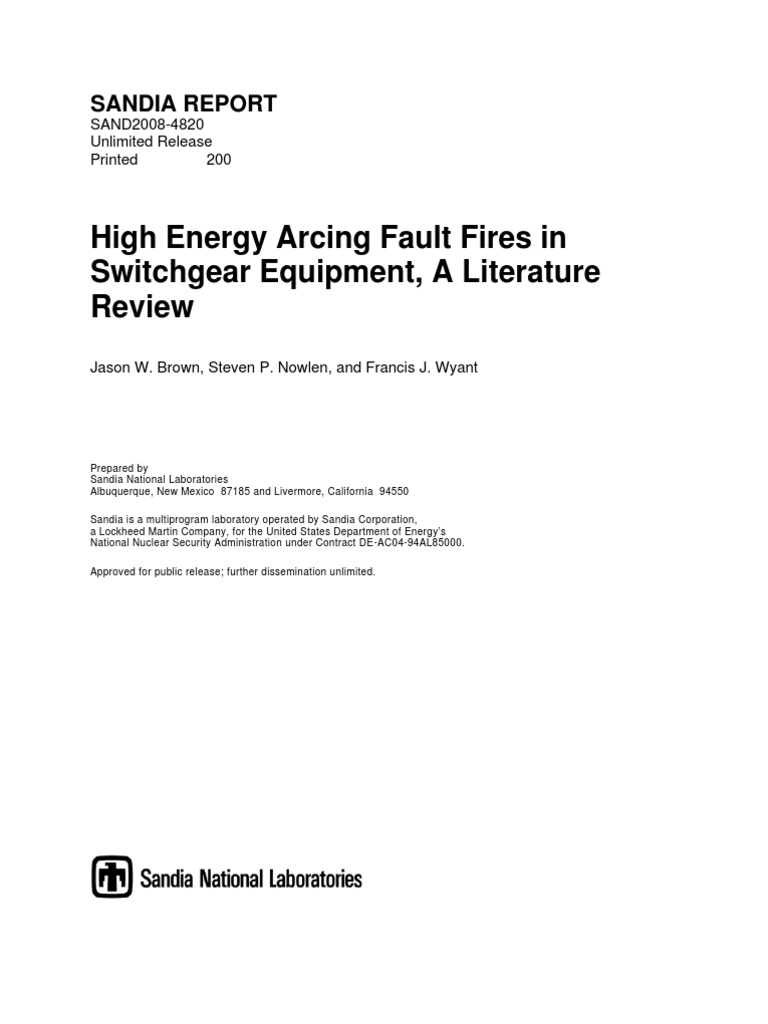 SANDIA REPORT
SAND2008-4820
Unlimited Release
Printed 200

High Energy Arcing Fault Fires in Switchgear Equipment, A Literature Review

Jason W. Brown, Steven P. Nowlen, and Francis J. Wyant

Prepared by
Sandia National Laboratories
Albuquerque, New Mexico 87185 and Livermore, California 94550

Sandia is a multiprogram laboratory operated by Sandia Corporation, a Lockheed Martin Company, for the United States Department of Energy's National Nuclear Security Administration under Contract DE-AC04-94AL85000.

Approved for public release; further dissemination unlimited.

Sandia National Laboratories